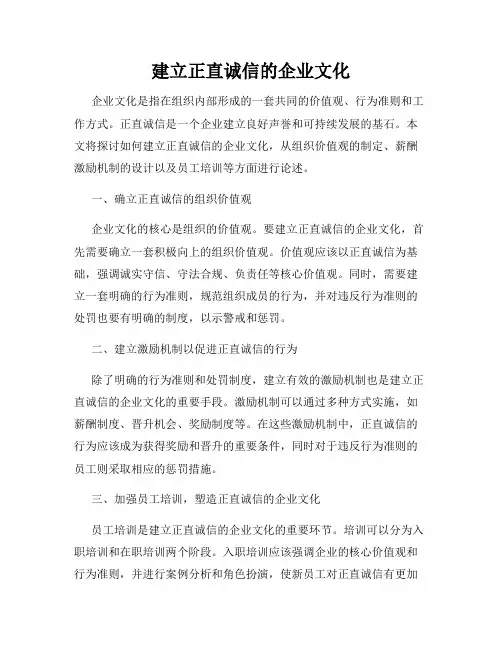 建立正直诚信的企业文化

企业文化是指在组织内部形成的一套共同的价值观、行为准则和工作方式。正直诚信是一个企业建立良好声誉和可持续发展的基石。本文将探讨如何建立正直诚信的企业文化，从组织价值观的制定、薪酬激励机制的设计以及员工培训等方面进行论述。

一、确立正直诚信的组织价值观

企业文化的核心是组织的价值观。要建立正直诚信的企业文化，首先需要确立一套积极向上的组织价值观。价值观应该以正直诚信为基础，强调诚实守信、守法合规、负责任等核心价值观。同时，需要建立一套明确的行为准则，规范组织成员的行为，并对违反行为准则的处罚也要有明确的制度，以示警戒和惩罚。

二、建立激励机制以促进正直诚信的行为

除了明确的行为准则和处罚制度，建立有效的激励机制也是建立正直诚信的企业文化的重要手段。激励机制可以通过多种方式实施，如薪酬制度、晋升机会、奖励制度等。在这些激励机制中，正直诚信的行为应该成为获得奖励和晋升的重要条件，同时对于违反行为准则的员工则采取相应的惩罚措施。

三、加强员工培训，塑造正直诚信的企业文化

员工培训是建立正直诚信的企业文化的重要环节。培训可以分为入职培训和在职培训两个阶段。入职培训应该强调企业的核心价值观和行为准则，并进行案例分析和角色扮演，使新员工对正直诚信有更加